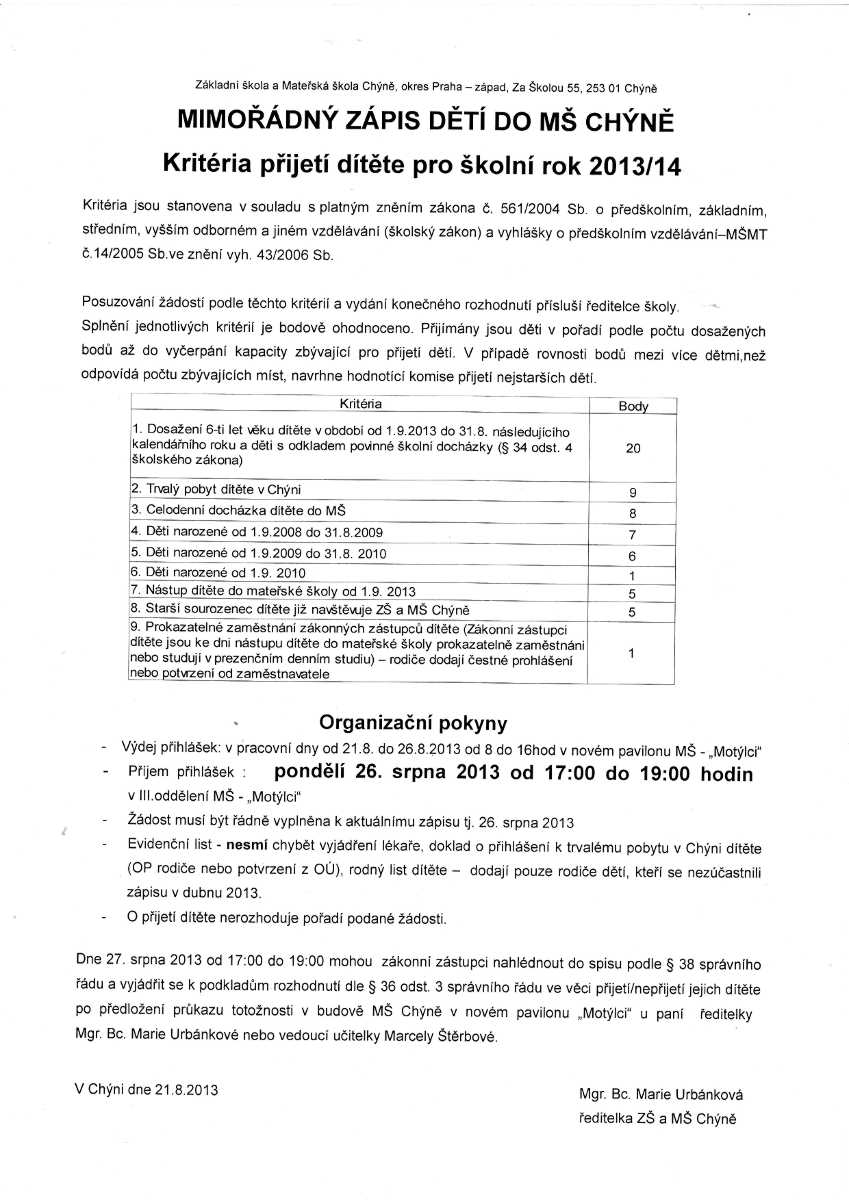 Základní škola a Mateřská škola Chýně, okres Praha – západ, Za Školou 55, 253 01 Chýně

MIMOŘÁDNÝ ZÁPIS DĚTÍ DO MŠ CHÝNĚ

Kritéria přijetí dítěte pro školní rok 2013/14

Kritéria jsou stanovena v souladu s platným zněním zákona č. 561/2004 Sb. o předškolním, základním, středním, vyšším odborném a jiném vzdělávání (školský zákon) a vyhlášky o předškolním vzdělávání–MŠMT č.14/2005 Sb.ve znění vyh. 43/2006 Sb.

Posuzování žádostí podle těchto kritérií a vydání konečného rozhodnutí přísluší ředitelce školy.
Splnění jednotlivých kritérií je bodově ohodnoceno. Přijímány jsou děti v pořadí podle počtu dosažených bodů až do vyčerpání kapacity zbývající pro přijetí dětí. V případě rovnosti bodů mezi více dětmi,než odpovídá počtu zbývajících míst, navrhne hodnotící komise přijetí nejstarších dětí.

| Kritéria | Body |
|---|---|
| 1. Dosažení 6-ti let věku dítěte v období od 1.9.2013 do 31.8. následujícího kalendářního roku a děti s odkladem povinné školní docházky (§ 34 odst. 4 školského zákona) | 20 |
| 2. Trvalý pobyt dítěte v Chýni | 9 |
| 3. Celodenní docházka dítěte do MŠ | 8 |
| 4. Děti narozené od 1.9.2008 do 31.8.2009 | 7 |
| 5. Děti narozené od 1.9.2009 do 31.8. 2010 | 6 |
| 6. Děti narozené od 1.9. 2010 | 1 |
| 7. Nástup dítěte do mateřské školy od 1.9. 2013 | 5 |
| 8. Starší sourozenec dítěte již navštěvuje ZŠ a MŠ Chýně | 5 |
| 9. Prokazatelné zaměstnání zákonných zástupců dítěte (Zákonní zástupci dítěte jsou ke dni nástupu dítěte do mateřské školy prokazatelně zaměstnáni nebo studují v prezenčním denním studiu) – rodiče dodají čestné prohlášení nebo potvrzení od zaměstnavatele | 1 |

Organizační pokyny

- Výdej přihlášek: v pracovní dny od 21.8. do 26.8.2013 od 8 do 16hod v novém pavilonu MŠ - „Motýlci"
- Příjem přihlášek : pondělí 26. srpna 2013 od 17:00 do 19:00 hodin v III.oddělení MŠ - „Motýlci"
- Žádost musí být řádně vyplněna k aktuálnímu zápisu tj. 26. srpna 2013
- Evidenční list - nesmí chybět vyjádření lékaře, doklad o přihlášení k trvalému pobytu v Chýni dítěte (OP rodiče nebo potvrzení z OÚ), rodný list dítěte – dodají pouze rodiče dětí, kteří se nezúčastnili zápisu v dubnu 2013.
- O přijetí dítěte nerozhoduje pořadí podané žádosti.

Dne 27. srpna 2013 od 17:00 do 19:00 mohou zákonní zástupci nahlédnout do spisu podle § 38 správního řádu a vyjádřit se k podkladům rozhodnutí dle § 36 odst. 3 správního řádu ve věci přijetí/nepřijetí jejich dítěte po předložení průkazu totožnosti v budově MŠ Chýně v novém pavilonu „Motýlci" u paní ředitelky Mgr. Bc. Marie Urbánkové nebo vedoucí učitelky Marcely Štěrbové.

V Chýni dne 21.8.2013

Mgr. Bc. Marie Urbánková
ředitelka ZŠ a MŠ Chýně